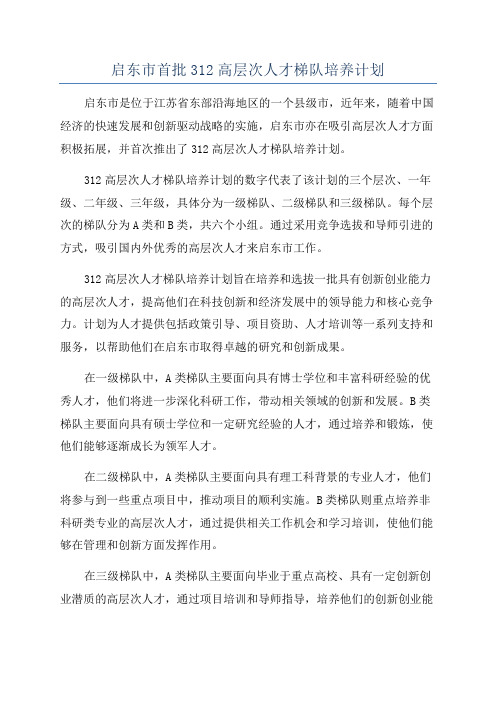 启东市首批 312 高层次人才梯队培养计划

启东市是位于江苏省东部沿海地区的一个县级市，近年来，随着中国经济的快速发展和创新驱动战略的实施，启东市亦在吸引高层次人才方面积极拓展，并首次推出了 312 高层次人才梯队培养计划。

312 高层次人才梯队培养计划的数字代表了该计划的三个层次、一年级、二年级、三年级，具体分为一级梯队、二级梯队和三级梯队。每个层次的梯队分为 A 类和 B 类，共六个小组。通过采用竞争选拔和导师引进的方式，吸引国内外优秀的高层次人才来启东市工作。

312 高层次人才梯队培养计划旨在培养和选拔一批具有创新创业能力的高层次人才，提高他们在科技创新和经济发展中的领导能力和核心竞争力。计划为人才提供包括政策引导、项目资助、人才培训等一系列支持和服务，以帮助他们在启东市取得卓越的研究和创新成果。

在一级梯队中，A 类梯队主要面向具有博士学位和丰富科研经验的优秀人才，他们将进一步深化科研工作，带动相关领域的创新和发展。B 类梯队主要面向具有硕士学位和一定研究经验的人才，通过培养和锻炼，使他们能够逐渐成长为领军人才。

在二级梯队中，A 类梯队主要面向具有理工科背景的专业人才，他们将参与到一些重点项目中，推动项目的顺利实施。B 类梯队则重点培养非科研类专业的高层次人才，通过提供相关工作机会和学习培训，使他们能够在管理和创新方面发挥作用。

在三级梯队中，A 类梯队主要面向毕业于重点高校、具有一定创新创业潜质的高层次人才，通过项目培训和导师指导，培养他们的创新创业能